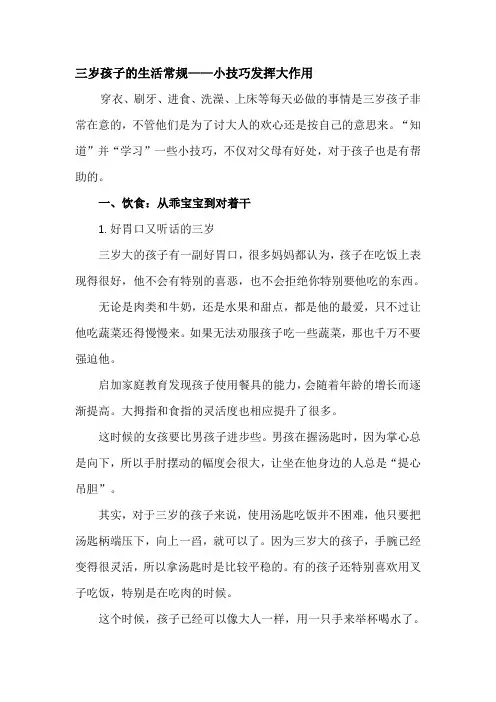 三岁孩子的生活常规——小技巧发挥大作用

穿衣、刷牙、进食、洗澡、上床等每天必做的事情是三岁孩子非常在意的，不管他们是为了讨大人的欢心还是按自己的意思来。“知道”并“学习”一些小技巧，不仅对父母有好处，对于孩子也是有帮助的。

一、饮食：从乖宝宝到对着干

1. 好胃口又听话的三岁

三岁大的孩子有一副好胃口，很多妈妈都认为，孩子在吃饭上表现得很好，他不会有特别的喜恶，也不会拒绝你特别要他吃的东西。

无论是肉类和牛奶，还是水果和甜点，都是他的最爱，只不过让他吃蔬菜还得慢慢来。如果无法劝服孩子吃一些蔬菜，那也千万不要强迫他。

启加家庭教育发现孩子使用餐具的能力，会随着年龄的增长而逐渐提高。大拇指和食指的灵活度也相应提升了很多。

这时候的女孩要比男孩子进步些。男孩在握汤匙时，因为掌心总是向下，所以手肘摆动的幅度会很大，让坐在他身边的人总是“提心吊胆”。

其实，对于三岁的孩子来说，使用汤匙吃饭并不困难，他只要把汤匙柄端压下，向上一舀，就可以了。因为三岁大的孩子，手腕已经变得很灵活，所以拿汤匙时是比较平稳的。有的孩子还特别喜欢用叉子吃饭，特别是在吃肉的时候。

这个时候，孩子已经可以像大人一样，用一只手来举杯喝水了。